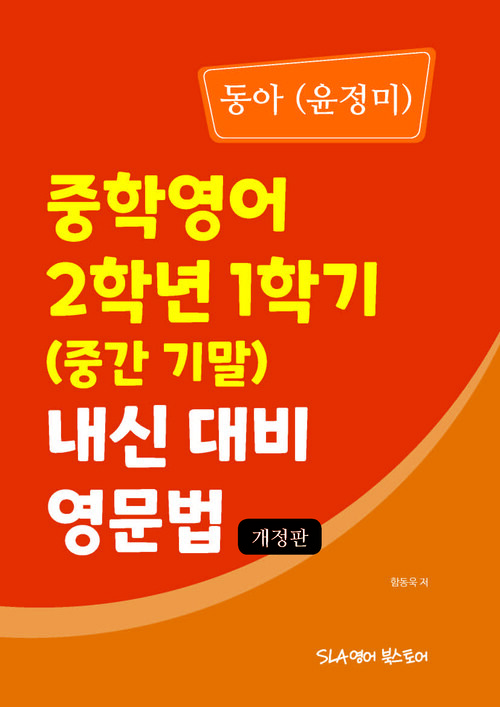 동아 (윤정미)

중학영어
2학년 1학기
(중간 기말)
내신 대비
영문법

개정판

함동욱 저

SLA영어 북스토어